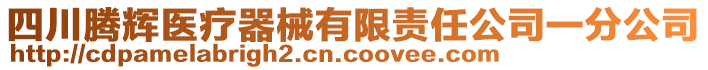 四川腾辉医疗器械有限责任公司一分公司
http://cdpamelabrigh2.cn.coovee.com